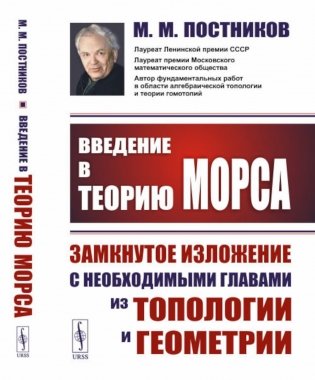 М. М. ПОСТНИКОВ ■ ВВЕДЕНИЕ В ТЕОРИЮ МОРСА

URSS

М. М. ПОСТНИКОВ

Лауреат Ленинской премии СССР

Лауреат премии Московского математического общества

Автор фундаментальных работ в области алгебраической топологии и теории гомотопий

ВВЕДЕНИЕ В ТЕОРИЮ МОРСА

ЗАМКНУТОЕ ИЗЛОЖЕНИЕ С НЕОБХОДИМЫМИ ГЛАВАМИ ИЗ ТОПОЛОГИИ И ГЕОМЕТРИИ

URSS